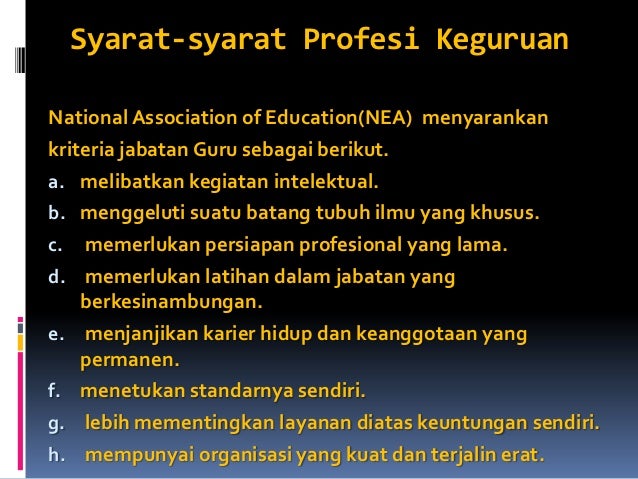 Syarat-syarat Profesi Keguruan

National Association of Education(NEA) menyarankan kriteria jabatan Guru sebagai berikut.

a. melibatkan kegiatan intelektual.
b. menggeluti suatu batang tubuh ilmu yang khusus.
c. memerlukan persiapan profesional yang lama.
d. memerlukan latihan dalam jabatan yang berkesinambungan.
e. menjanjikan karier hidup dan keanggotaan yang permanen.
f. menetukan standarnya sendiri.
g. lebih mementingkan layanan diatas keuntungan sendiri.
h. mempunyai organisasi yang kuat dan terjalin erat.